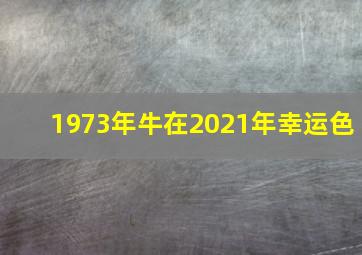 1973年牛在2021年幸运色